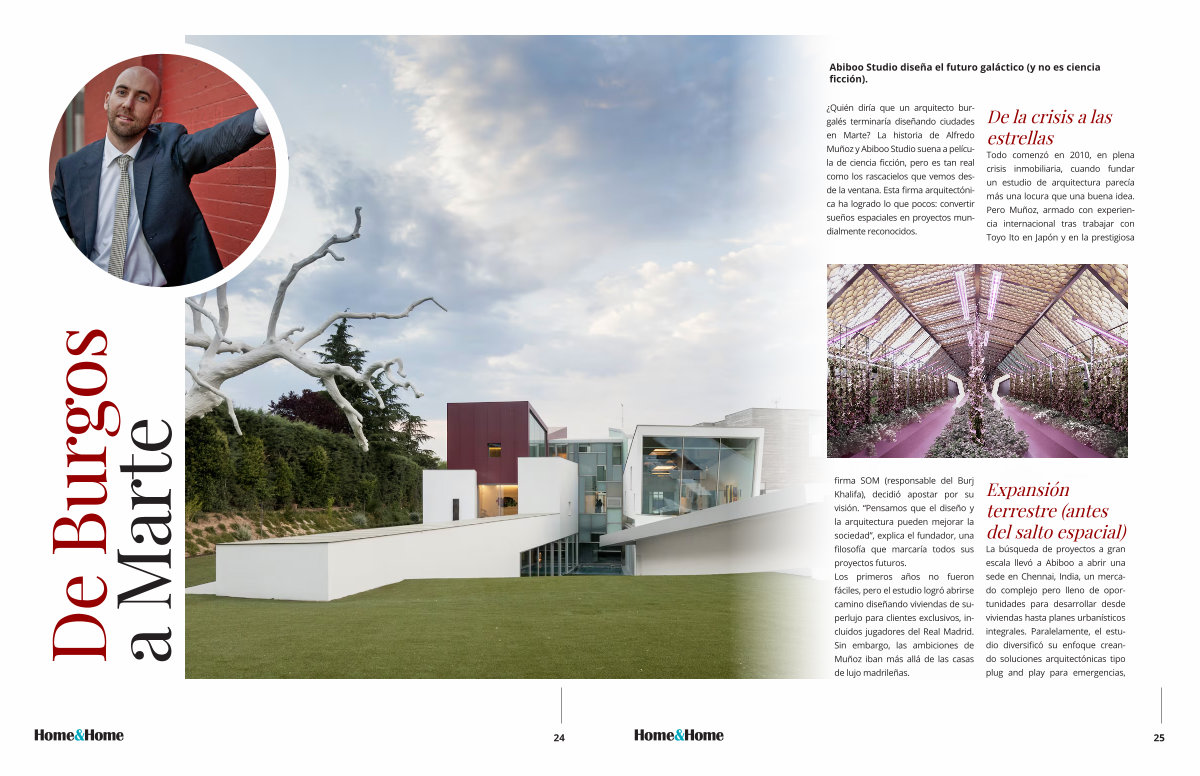 De Burgos a Marte

Abiboo Studio diseña el futuro galáctico (y no es ciencia ficción).

¿Quién diría que un arquitecto burgalés terminaría diseñando ciudades en Marte? La historia de Alfredo Muñoz y Abiboo Studio suena a película de ciencia ficción, pero es tan real como los rascacielos que vemos desde la ventana. Esta firma arquitectónica ha logrado lo que pocos: convertir sueños espaciales en proyectos mundialmente reconocidos.

De la crisis a las estrellas

Todo comenzó en 2010, en plena crisis inmobiliaria, cuando fundar un estudio de arquitectura parecía más una locura que una buena idea. Pero Muñoz, armado con experiencia internacional tras trabajar con Toyo Ito en Japón y en la prestigiosa

firma SOM (responsable del Burj Khalifa), decidió apostar por su visión. "Pensamos que el diseño y la arquitectura pueden mejorar la sociedad", explica el fundador, una filosofía que marcaría todos sus proyectos futuros.

Los primeros años no fueron fáciles, pero el estudio logró abrirse camino diseñando viviendas de superlujo para clientes exclusivos, incluidos jugadores del Real Madrid. Sin embargo, las ambiciones de Muñoz iban más allá de las casas de lujo madrileñas.

Expansión terrestre (antes del salto espacial)

La búsqueda de proyectos a gran escala llevó a Abiboo a abrir una sede en Chennai, India, un mercado complejo pero lleno de oportunidades para desarrollar desde viviendas hasta planes urbanísticos integrales. Paralelamente, el estudio diversificó su enfoque creando soluciones arquitectónicas tipo plug and play para emergencias,

Home&Home
24

Home&Home
25